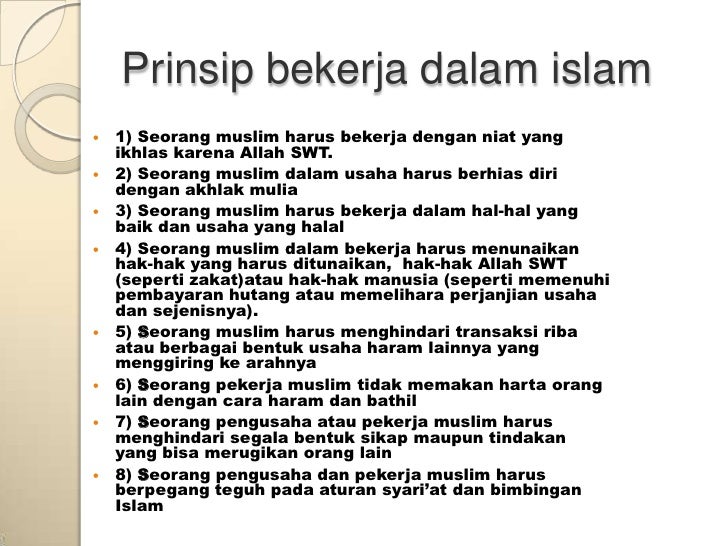 Prinsip bekerja dalam islam

• 1) Seorang muslim harus bekerja dengan niat yang ikhlas karena Allah SWT.
• 2) Seorang muslim dalam usaha harus berhias diri dengan akhlak mulia
• 3) Seorang muslim harus bekerja dalam hal-hal yang baik dan usaha yang halal
• 4) Seorang muslim dalam bekerja harus menunaikan hak-hak yang harus ditunaikan, hak-hak Allah SWT (seperti zakat)atau hak-hak manusia (seperti memenuhi pembayaran hutang atau memelihara perjanjian usaha dan sejenisnya).
• 5) Seorang muslim harus menghindari transaksi riba atau berbagai bentuk usaha haram lainnya yang menggiring ke arahnya
• 6) Seorang pekerja muslim tidak memakan harta orang lain dengan cara haram dan bathil
• 7) Seorang pengusaha atau pekerja muslim harus menghindari segala bentuk sikap maupun tindakan yang bisa merugikan orang lain
• 8) Seorang pengusaha dan pekerja muslim harus berpegang teguh pada aturan syari'at dan bimbingan Islam